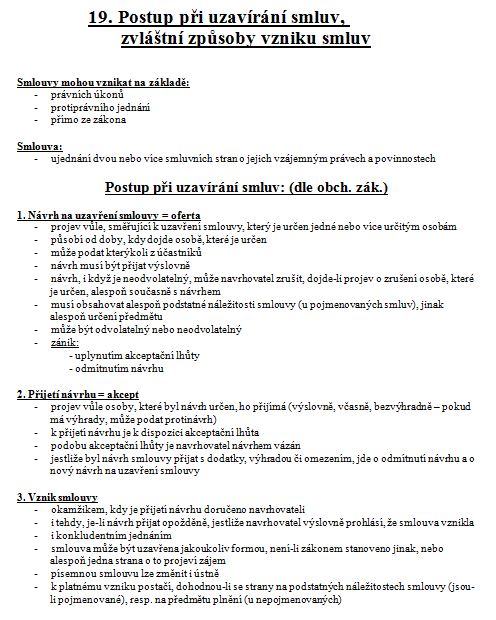 19. Postup při uzavírání smluv, zvláštní způsoby vzniku smluv

Smlouvy mohou vznikat na základě:
- právních úkonů
- protiprávního jednání
- přímo ze zákona

Smlouva:
- ujednání dvou nebo více smluvních stran o jejich vzájemným právech a povinnostech

Postup při uzavírání smluv: (dle obch. zák.)

1. Návrh na uzavření smlouvy = oferta
- projev vůle, směřující k uzavření smlouvy, který je určen jedné nebo více určitým osobám
- působí od doby, kdy dojde osobě, které je určen
- může podat kterýkoli z účastníků
- návrh musí být přijat výslovně
- návrh, i když je neodvolatelný, může navrhovatel zrušit, dojde-li projev o zrušení osobě, které je určen, alespoň současně s návrhem
- musí obsahovat alespoň podstatné náležitosti smlouvy (u pojmenovaných smluv), jinak alespoň určení předmětu
- může být odvolatelný nebo neodvolatelný
- zánik:
- uplynutím akceptační lhůty
- odmítnutím návrhu

2. Přijetí návrhu = akcept
- projev vůle osoby, které byl návrh určen, ho přijímá (výslovně, včasně, bezvýhradně – pokud má výhrady, může podat protinávrh)
- k přijetí návrhu je k dispozici akceptační lhůta
- podobu akceptační lhůty je navrhovatel návrhem vázán
- jestliže byl návrh smlouvy přijat s dodatky, výhradou či omezením, jde o odmítnutí návrhu a o nový návrh na uzavření smlouvy

3. Vznik smlouvy
- okamžikem, kdy je přijetí návrhu doručeno navrhovateli
- i tehdy, je-li návrh přijat opožděně, jestliže navrhovatel výslovně prohlásí, že smlouva vznikla
- i konkludentním jednáním
- smlouva může být uzavřena jakoukoliv formou, není-li zákonem stanoveno jinak, nebo alespoň jedna strana o to projeví zájem
- písemnou smlouvu lze změnit i ústně
- k platnému vzniku postačí, dohodnou-li se strany na podstatných náležitostech smlouvy (jsou-li pojmenované), resp. na předmětu plnění (u nepojmenovaných)